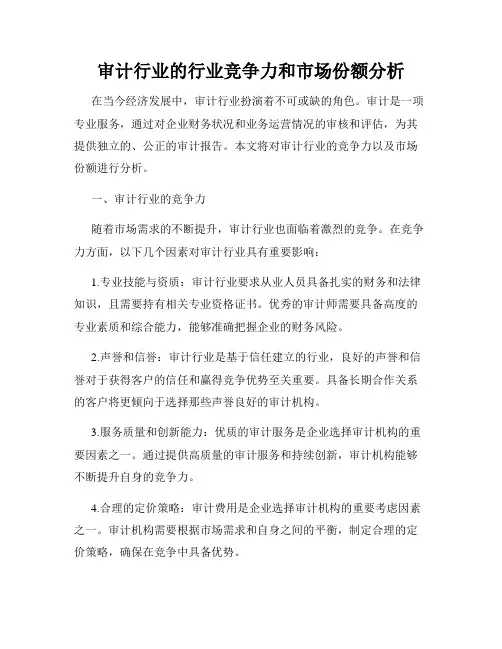 审计行业的行业竞争力和市场份额分析

在当今经济发展中，审计行业扮演着不可或缺的角色。审计是一项专业服务，通过对企业财务状况和业务运营情况的审核和评估，为其提供独立的、公正的审计报告。本文将对审计行业的竞争力以及市场份额进行分析。

一、审计行业的竞争力

随着市场需求的不断提升，审计行业也面临着激烈的竞争。在竞争力方面，以下几个因素对审计行业具有重要影响：

1.专业技能与资质：审计行业要求从业人员具备扎实的财务和法律知识，且需要持有相关专业资格证书。优秀的审计师需要具备高度的专业素质和综合能力，能够准确把握企业的财务风险。

2.声誉和信誉：审计行业是基于信任建立的行业，良好的声誉和信誉对于获得客户的信任和赢得竞争优势至关重要。具备长期合作关系的客户将更倾向于选择那些声誉良好的审计机构。

3.服务质量和创新能力：优质的审计服务是企业选择审计机构的重要因素之一。通过提供高质量的审计服务和持续创新，审计机构能够不断提升自身的竞争力。

4.合理的定价策略：审计费用是企业选择审计机构的重要考虑因素之一。审计机构需要根据市场需求和自身之间的平衡，制定合理的定价策略，确保在竞争中具备优势。